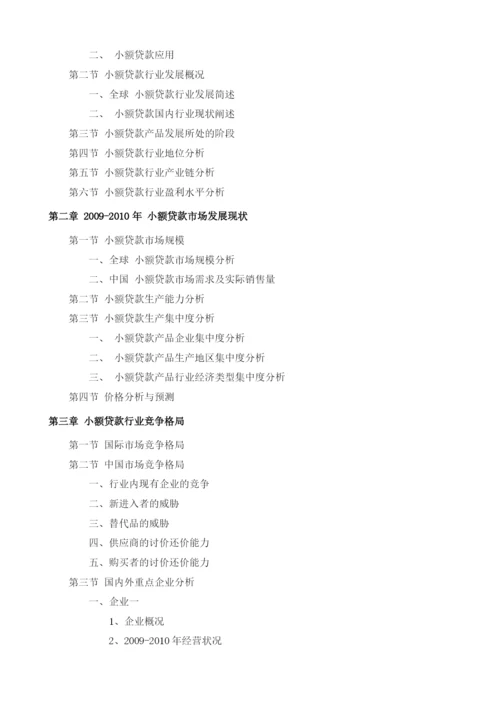 二、 小额贷款应用

第二节 小额贷款行业发展概况

一、全球 小额贷款行业发展简述

二、 小额贷款国内行业现状阐述

第三节 小额贷款产品发展所处的阶段

第四节 小额贷款行业地位分析

第五节 小额贷款行业产业链分析

第六节 小额贷款行业盈利水平分析

第二章 2009-2010 年 小额贷款市场发展现状

第一节 小额贷款市场规模

一、全球 小额贷款市场规模分析

二、中国 小额贷款市场需求及实际销售量

第二节 小额贷款生产能力分析

第三节 小额贷款生产集中度分析

一、 小额贷款产品企业集中度分析

二、 小额贷款产品生产地区集中度分析

三、 小额贷款产品行业经济类型集中度分析

第四节 价格分析与预测

第三章 小额贷款行业竞争格局

第一节 国际市场竞争格局

第二节 中国市场竞争格局

一、行业内现有企业的竞争

二、新进入者的威胁

三、替代品的威胁

四、供应商的讨价还价能力

五、购买者的讨价还价能力

第三节 国内外重点企业分析

一、企业一

1、企业概况

2、2009-2010 年经营状况